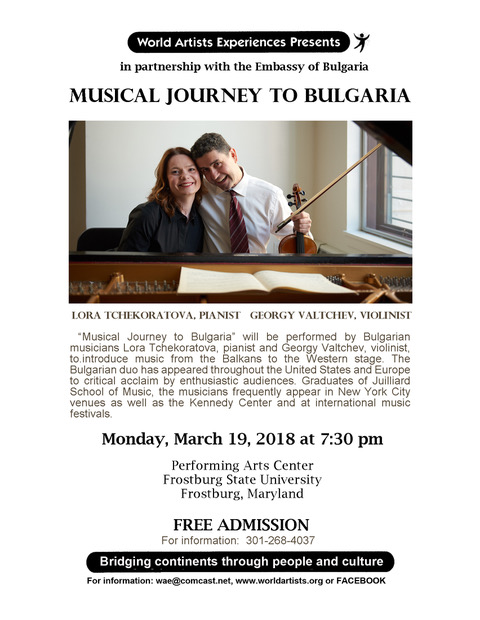 World Artists Experiences Presents

in partnership with the Embassy of Bulgaria

MUSICAL JOURNEY TO BULGARIA

LORA TCHEKORATOVA, PIANIST GEORGY VALTCHEV, VIOLINIST

"Musical Journey to Bulgaria" will be performed by Bulgarian musicians Lora Tchekoratova, pianist and Georgy Valtchev, violinist, to.introduce music from the Balkans to the Western stage. The Bulgarian duo has appeared throughout the United States and Europe to critical acclaim by enthusiastic audiences. Graduates of Juilliard School of Music, the musicians frequently appear in New York City venues as well as the Kennedy Center and at international music festivals.

Monday, March 19, 2018 at 7:30 pm

Performing Arts Center
Frostburg State University
Frostburg, Maryland

FREE ADMISSION
For information: 301-268-4037

Bridging continents through people and culture

For information: wae@comcast.net, www.worldartists.org or FACEBOOK